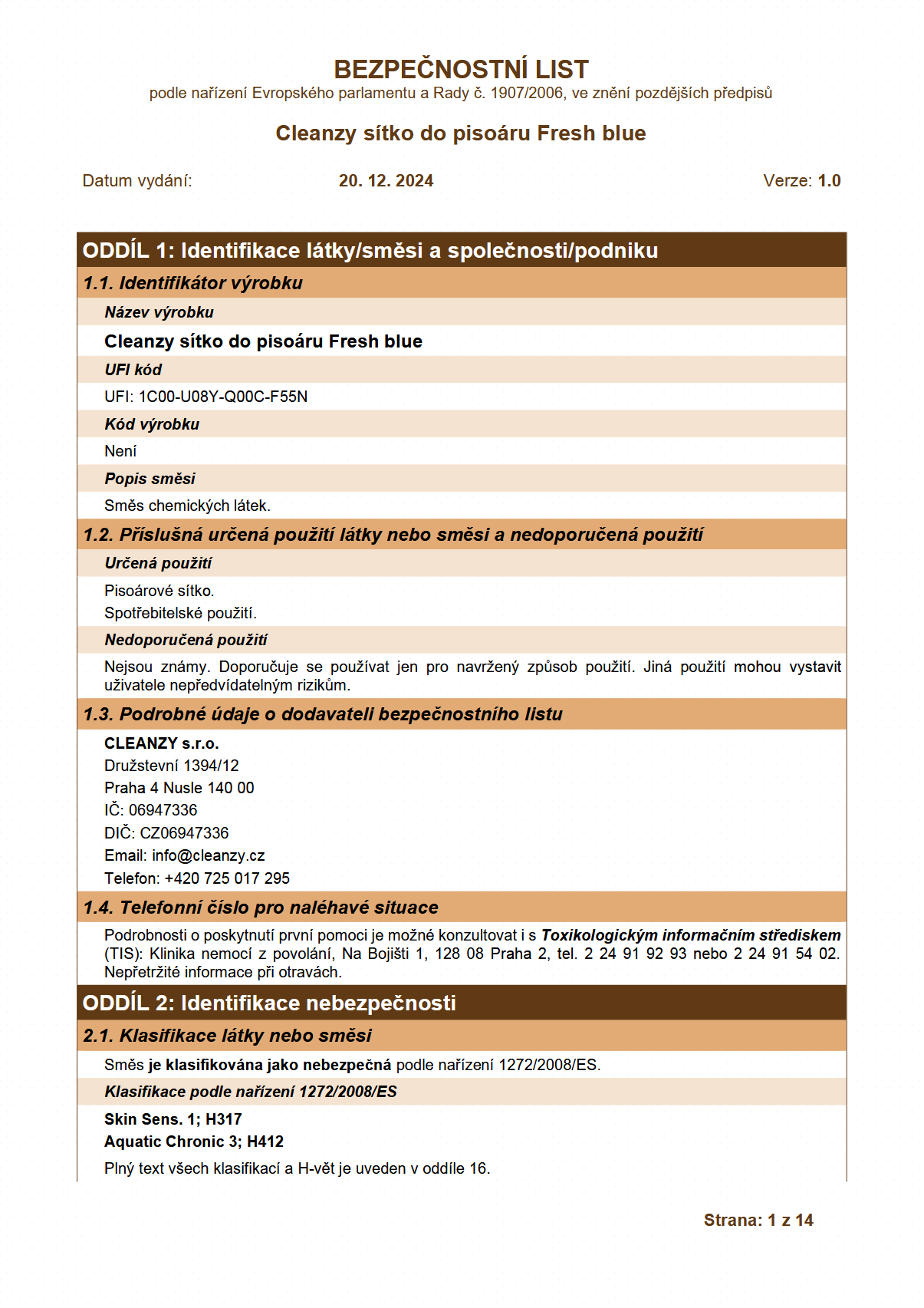 BEZPEČNOSTNÍ LIST
podle nařízení Evropského parlamentu a Rady č. 1907/2006, ve znění pozdějších předpisů

Cleanzy sítko do pisoáru Fresh blue

Datum vydání: 20. 12. 2024 Verze: 1.0

ODDÍL 1: Identifikace látky/směsi a společnosti/podniku

1.1. Identifikátor výrobku

Název výrobku

Cleanzy sítko do pisoáru Fresh blue

UFI kód

UFI: 1C00-U08Y-Q00C-F55N

Kód výrobku

Není

Popis směsi

Směs chemických látek.

1.2. Příslušná určená použití látky nebo směsi a nedoporučená použití

Určená použití

Pisoárové sítko.
Spotřebitelské použití.

Nedoporučená použití

Nejsou známy. Doporučuje se používat jen pro navržený způsob použití. Jiná použití mohou vystavit uživatele nepředvídatelným rizikům.

1.3. Podrobné údaje o dodavateli bezpečnostního listu

CLEANZY s.r.o.
Družstevní 1394/12
Praha 4 Nusle 140 00
IČ: 06947336
DIČ: CZ06947336
Email: info@cleanzy.cz
Telefon: +420 725 017 295

1.4. Telefonní číslo pro naléhavé situace

Podrobnosti o poskytnutí první pomoci je možné konzultovat i s Toxikologickým informačním střediskem (TIS): Klinika nemocí z povolání, Na Bojišti 1, 128 08 Praha 2, tel. 2 24 91 92 93 nebo 2 24 91 54 02. Nepřetržité informace při otravách.

ODDÍL 2: Identifikace nebezpečnosti

2.1. Klasifikace látky nebo směsi

Směs je klasifikována jako nebezpečná podle nařízení 1272/2008/ES.

Klasifikace podle nařízení 1272/2008/ES

Skin Sens. 1; H317
Aquatic Chronic 3; H412

Plný text všech klasifikací a H-vět je uveden v oddíle 16.

Strana: 1 z 14